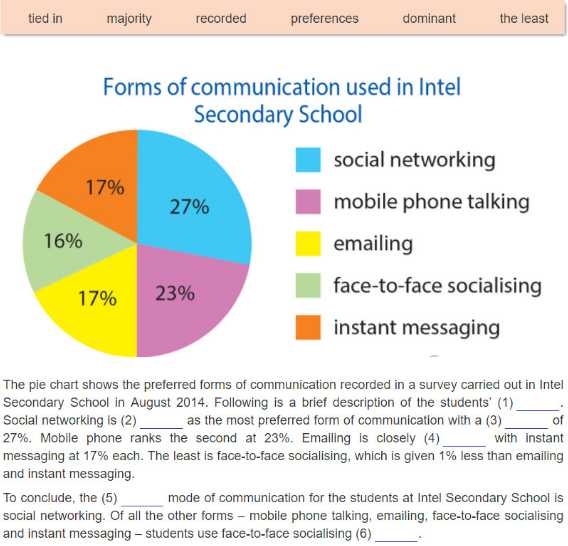 tied in majority recorded preferences dominant the least

Forms of communication used in Intel Secondary School

17%
27%
16%
17%
23%

social networking
mobile phone talking
emailing
face-to-face socialising
instant messaging

The pie chart shows the preferred forms of communication recorded in a survey carried out in Intel Secondary School in August 2014. Following is a brief description of the students' (1) ______. Social networking is (2) ______ as the most preferred form of communication with a (3) ______ of 27%. Mobile phone ranks the second at 23%. Emailing is closely (4) ______ with instant messaging at 17% each. The least is face-to-face socialising, which is given 1% less than emailing and instant messaging.

To conclude, the (5) ______ mode of communication for the students at Intel Secondary School is social networking. Of all the other forms – mobile phone talking, emailing, face-to-face socialising and instant messaging – students use face-to-face socialising (6) ______.